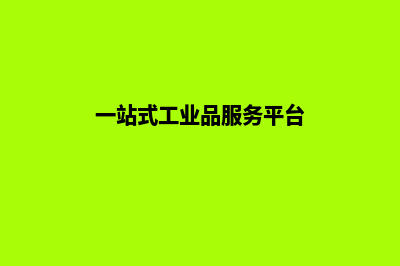 一站式工业品服务平台